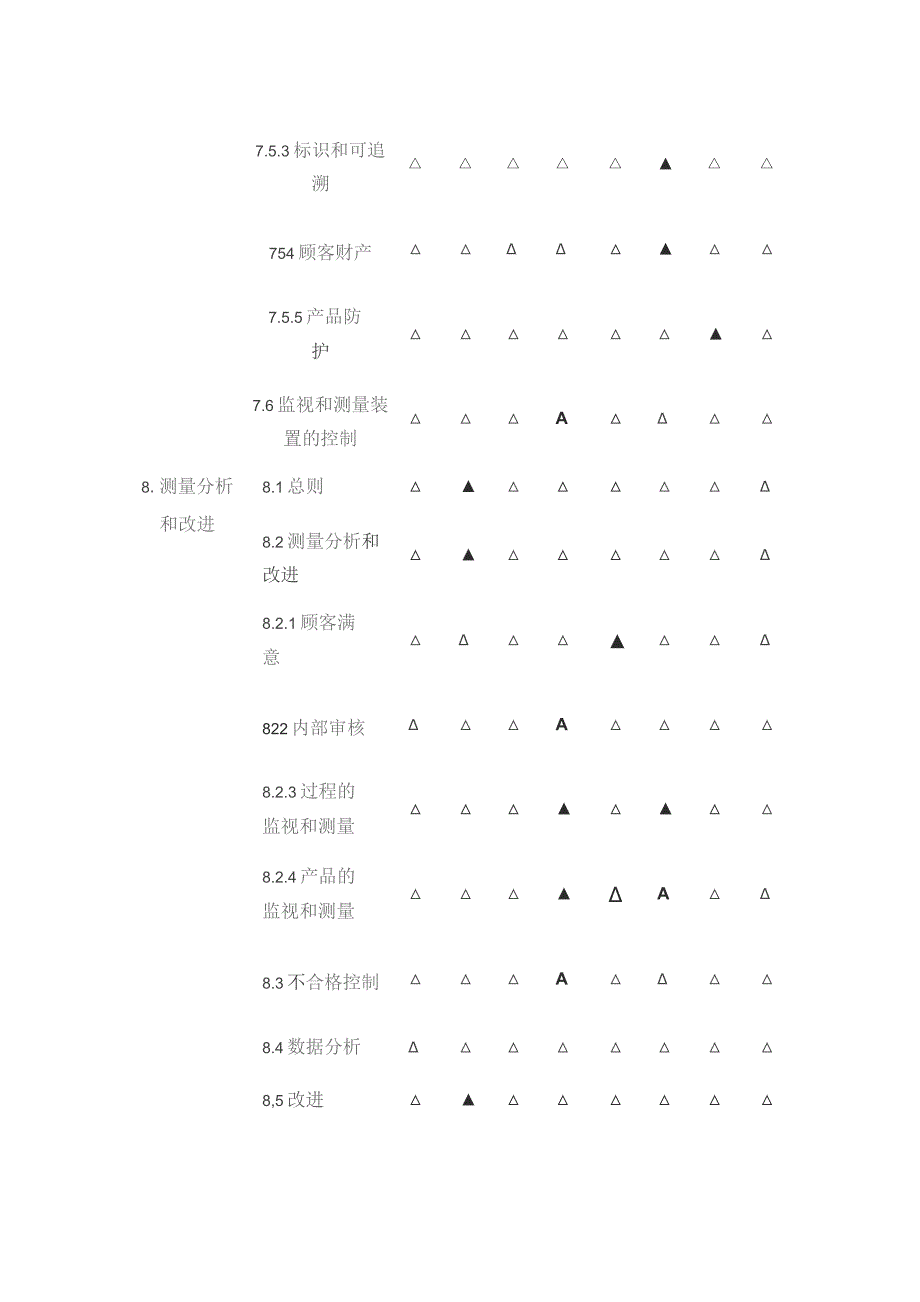 |  |  |  |  |  |  |  |  |  |  |
|---|---|---|---|---|---|---|---|---|---|
|  | 7.5.3 标识和可追溯 | △ | △ | △ | △ | △ | ▲ | △ | △ |
|  | 754 顾客财产 | △ | △ | Δ | Δ | △ | ▲ | △ | △ |
|  | 7.5.5 产品防护 | △ | △ | △ | △ | △ | △ | ▲ | △ |
|  | 7.6 监视和测量装置的控制 | △ | △ | △ | A | △ | Δ | △ | △ |
| 8. 测量分析和改进 | 8.1 总则 | △ | ▲ | △ | △ | △ | △ | △ | Δ |
|  | 8.2 测量分析和改进 | △ | ▲ | △ | △ | △ | △ | △ | Δ |
|  | 8.2.1 顾客满意 | △ | Δ | △ | △ | ▲ | △ | △ | Δ |
|  | 822 内部审核 | Δ | △ | △ | A | △ | △ | △ | △ |
|  | 8.2.3 过程的监视和测量 | △ | △ | △ | ▲ | △ | ▲ | △ | △ |
|  | 8.2.4 产品的监视和测量 | △ | △ | △ | ▲ | Δ | A | △ | Δ |
|  | 8.3 不合格控制 | △ | △ | △ | A | △ | Δ | △ | △ |
|  | 8.4 数据分析 | Δ | △ | △ | △ | △ | △ | △ | △ |
|  | 8,5 改进 | △ | ▲ | △ | △ | △ | △ | △ | △ |